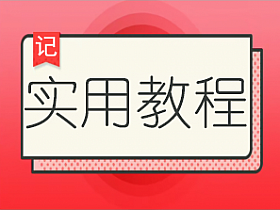 记

实用教程